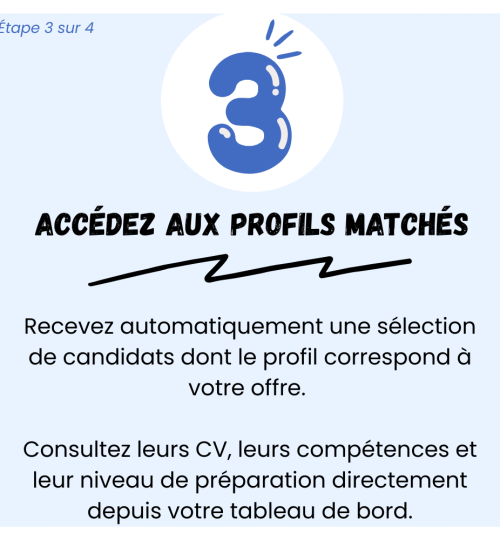 Étape 3 sur 4

3

ACCÉDEZ AUX PROFILS MATCHÉS

Recevez automatiquement une sélection de candidats dont le profil correspond à votre offre.

Consultez leurs CV, leurs compétences et leur niveau de préparation directement depuis votre tableau de bord.